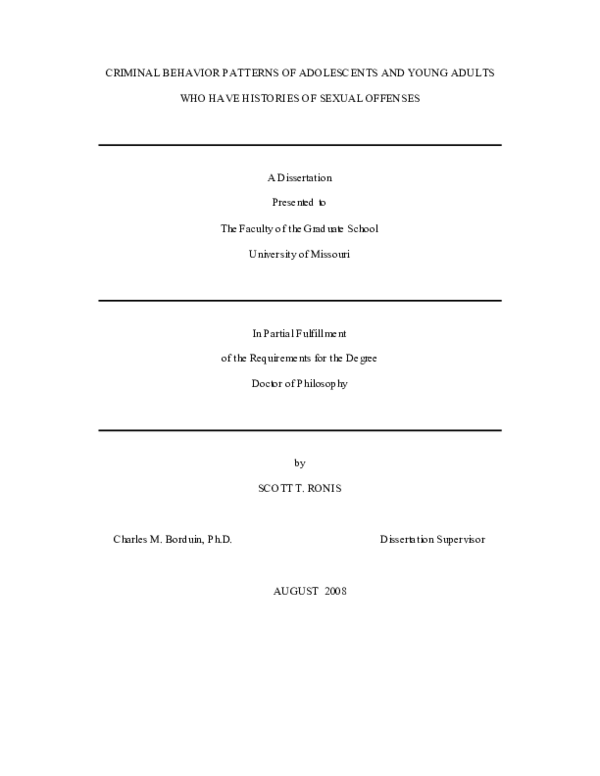 CRIMINAL BEHAVIOR PATTERNS OF ADOLESCENTS AND YOUNG ADULTS

WHO HAVE HISTORIES OF SEXUAL OFFENSES

A Dissertation

Presented to

The Faculty of the Graduate School

University of Missouri

In Partial Fulfillment

of the Requirements for the Degree

Doctor of Philosophy

by

SCOTT T. RONIS

Charles M. Borduin, Ph.D. Dissertation Supervisor

AUGUST 2008